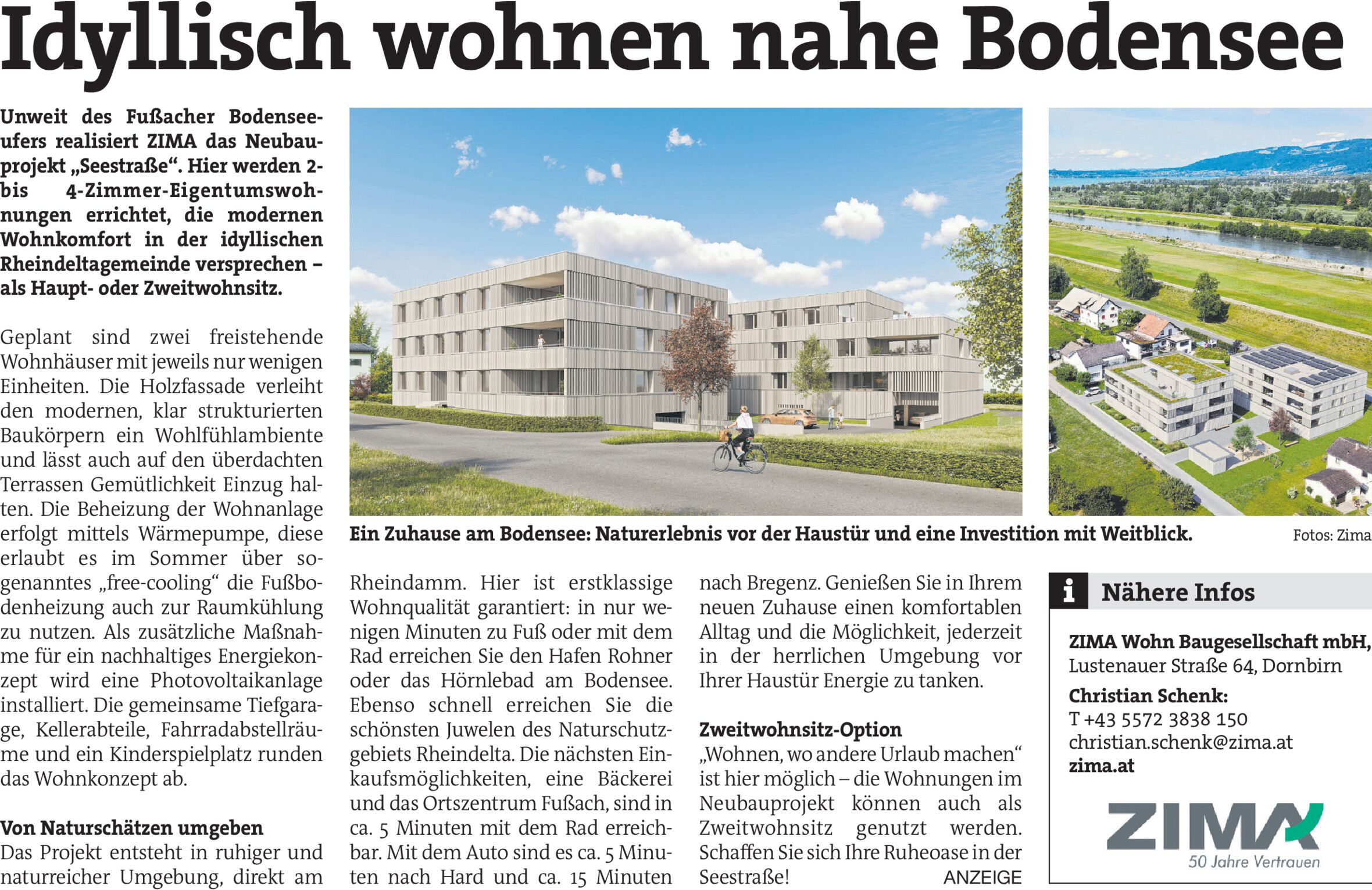 Idyllisch wohnen nahe Bodensee

Unweit des Fußacher Bodenseeufers realisiert ZIMA das Neubauprojekt „Seestraße“. Hier werden 2- bis 4-Zimmer-Eigentumswohnungen errichtet, die modernen Wohnkomfort in der idyllischen Rheindeltagemeinde versprechen – als Haupt- oder Zweitwohnsitz.

Geplant sind zwei freistehende Wohnhäuser mit jeweils nur wenigen Einheiten. Die Holzfassade verleiht den modernen, klar strukturierten Baukörpern ein Wohlfühlambiente und lässt auch auf den überdachten Terrassen Gemütlichkeit Einzug halten. Die Beheizung der Wohnanlage erfolgt mittels Wärmepumpe, diese erlaubt es im Sommer über sogenanntes „free-cooling“ die Fußbodenheizung auch zur Raumkühlung zu nutzen. Als zusätzliche Maßnahme für ein nachhaltiges Energiekonzept wird eine Photovoltaikanlage installiert. Die gemeinsame Tiefgarage, Kellerabteile, Fahrradabstellräume und ein Kinderspielplatz runden das Wohnkonzept ab.

Von Naturschätzen umgeben
Das Projekt entsteht in ruhiger und naturreicher Umgebung, direkt am Rheindamm. Hier ist erstklassige Wohnqualität garantiert: in nur wenigen Minuten zu Fuß oder mit dem Rad erreichen Sie den Hafen Rohner oder das Hörnlebad am Bodensee. Ebenso schnell erreichen Sie die schönsten Juwelen des Naturschutzgebiets Rheindelta. Die nächsten Einkaufsmöglichkeiten, eine Bäckerei und das Ortszentrum Fußach, sind in ca. 5 Minuten mit dem Rad erreichbar. Mit dem Auto sind es ca. 5 Minuten nach Hard und ca. 15 Minuten nach Bregenz. Genießen Sie in Ihrem neuen Zuhause einen komfortablen Alltag und die Möglichkeit, jederzeit in der herrlichen Umgebung vor Ihrer Haustür Energie zu tanken.

Zweitwohnsitz-Option
„Wohnen, wo andere Urlaub machen“ ist hier möglich – die Wohnungen im Neubauprojekt können auch als Zweitwohnsitz genutzt werden. Schaffen Sie sich Ihre Ruheoase in der Seestraße!
ANZEIGE

Ein Zuhause am Bodensee: Naturerlebnis vor der Haustür und eine Investition mit Weitblick.
Fotos: Zima

i Nähere Infos
ZIMA Wohn Baugesellschaft mbH,
Lustenauer Straße 64, Dornbirn
Christian Schenk:
T +43 5572 3838 150
christian.schenk@zima.at
zima.at

ZIMA
50 Jahre Vertrauen